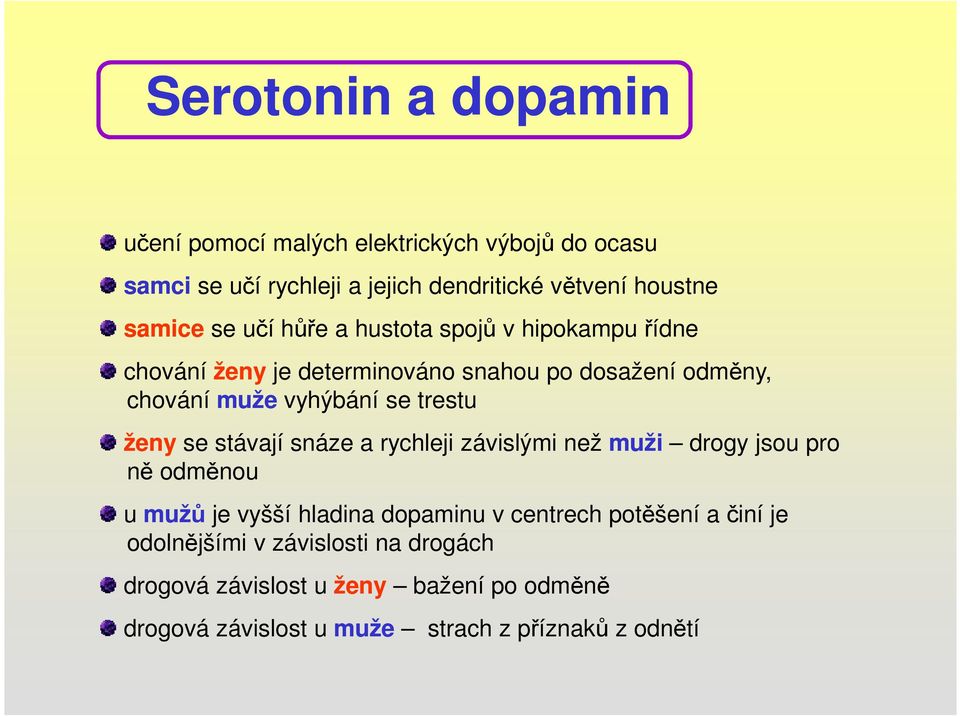 Serotonin a dopamin

učení pomocí malých elektrických výbojů do ocasu

samci se učí rychleji a jejich dendritické větvení houstne

samice se učí hůře a hustota spojů v hipokampu řídne

chování ženy je determinováno snahou po dosažení odměny, chování muže vyhýbání se trestu

ženy se stávají snáze a rychleji závislými než muži – drogy jsou pro ně odměnou

u mužů je vyšší hladina dopaminu v centrech potěšení a činí je odolnějšími v závislosti na drogách

drogová závislost u ženy – bažení po odměně

drogová závislost u muže – strach z příznaků z odnětí